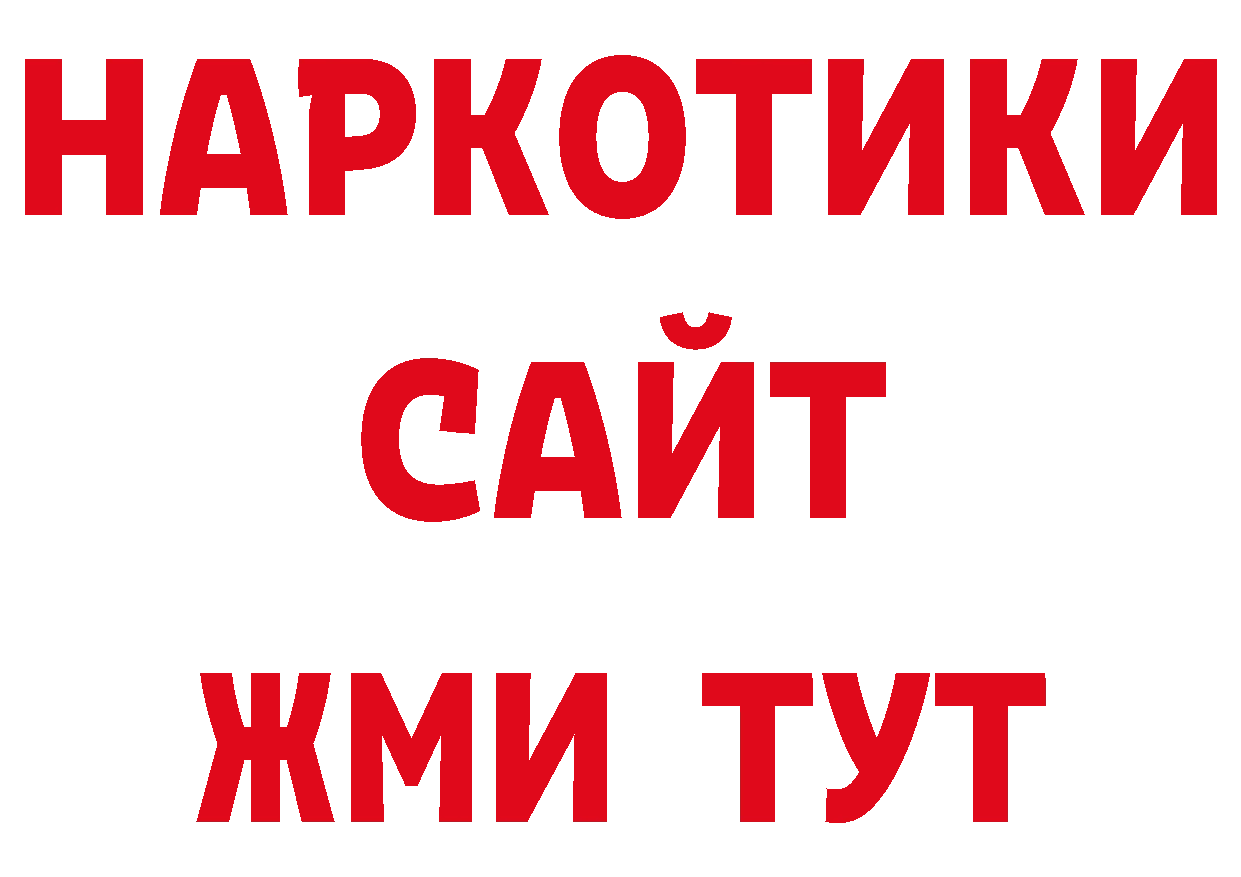 НАРКОТИКИ
САЙТ
ЖМИ ТУТ